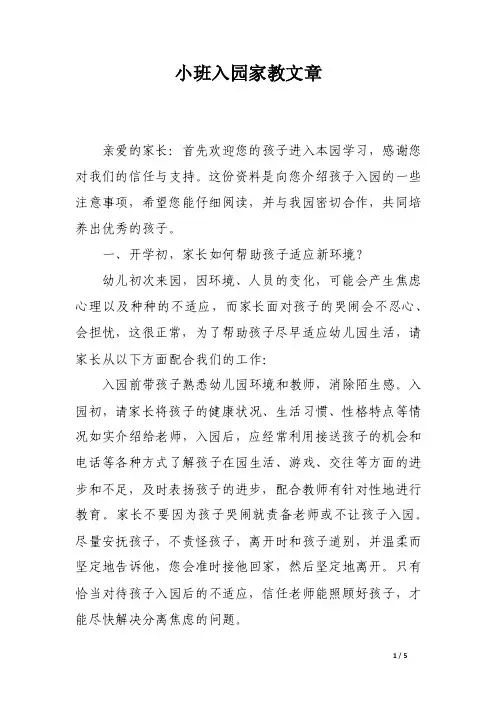 小班入园家教文章

亲爱的家长：首先欢迎您的孩子进入本园学习，感谢您对我们的信任与支持。这份资料是向您介绍孩子入园的一些注意事项，希望您能仔细阅读，并与我园密切合作，共同培养出优秀的孩子。

一、开学初，家长如何帮助孩子适应新环境？

幼儿初次来园，因环境、人员的变化，可能会产生焦虑心理以及种种的不适应，而家长面对孩子的哭闹会不忍心、会担忧，这很正常，为了帮助孩子尽早适应幼儿园生活，请家长从以下方面配合我们的工作：

入园前带孩子熟悉幼儿园环境和教师，消除陌生感。入园初，请家长将孩子的健康状况、生活习惯、性格特点等情况如实介绍给老师，入园后，应经常利用接送孩子的机会和电话等各种方式了解孩子在园生活、游戏、交往等方面的进步和不足，及时表扬孩子的进步，配合教师有针对性地进行教育。家长不要因为孩子哭闹就责备老师或不让孩子入园。尽量安抚孩子，不责怪孩子，离开时和孩子道别，并温柔而坚定地告诉他，您会准时接他回家，然后坚定地离开。只有恰当对待孩子入园后的不适应，信任老师能照顾好孩子，才能尽快解决分离焦虑的问题。

1 / 5